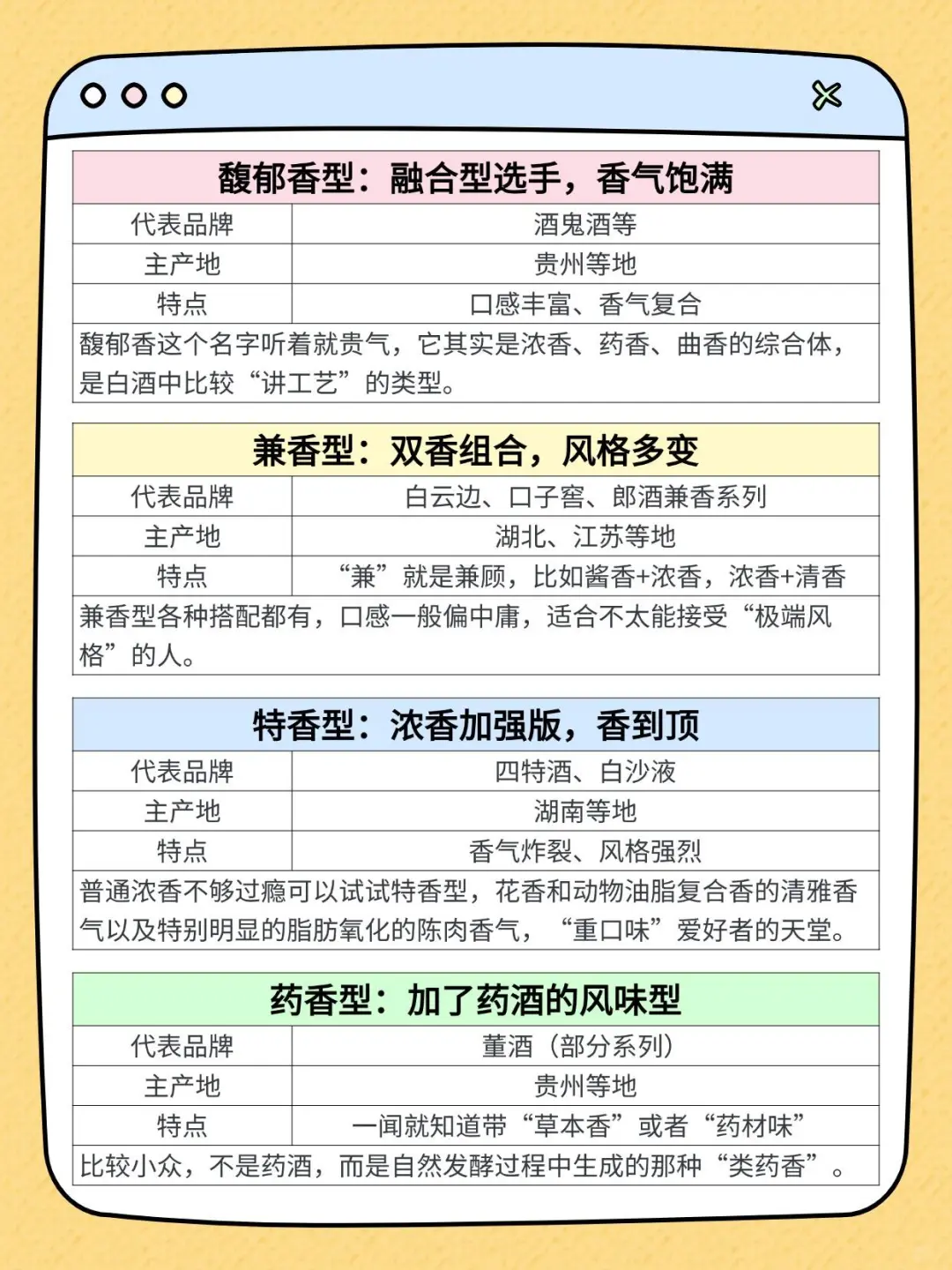 馥郁香型：融合型选手，香气饱满

| 代表品牌 | 酒鬼酒等 |
|---|---|
| 主产地 | 贵州等地 |
| 特点 | 口感丰富、香气复合 |

馥郁香这个名字听着就贵气，它其实是浓香、药香、曲香的综合体，是白酒中比较“讲工艺”的类型。

兼香型：双香组合，风格多变

| 代表品牌 | 白云边、口子窖、郎酒兼香系列 |
|---|---|
| 主产地 | 湖北、江苏等地 |
| 特点 | “兼”就是兼顾，比如酱香+浓香，浓香+清香 |

兼香型各种搭配都有，口感一般偏中庸，适合不太能接受“极端风格”的人。

特香型：浓香加强版，香到顶

| 代表品牌 | 四特酒、白沙液 |
|---|---|
| 主产地 | 湖南等地 |
| 特点 | 香气炸裂、风格强烈 |

普通浓香不够过瘾可以试试特香型，花香和动物油脂复合香的清雅香气以及特别明显的脂肪氧化的陈肉香气，“重口味”爱好者的天堂。

药香型：加了药酒的风味型

| 代表品牌 | 董酒（部分系列） |
|---|---|
| 主产地 | 贵州等地 |
| 特点 | 一闻就知道带“草本香”或者“药材味” |

比较小众，不是药酒，而是自然发酵过程中生成的那种“类药香”。